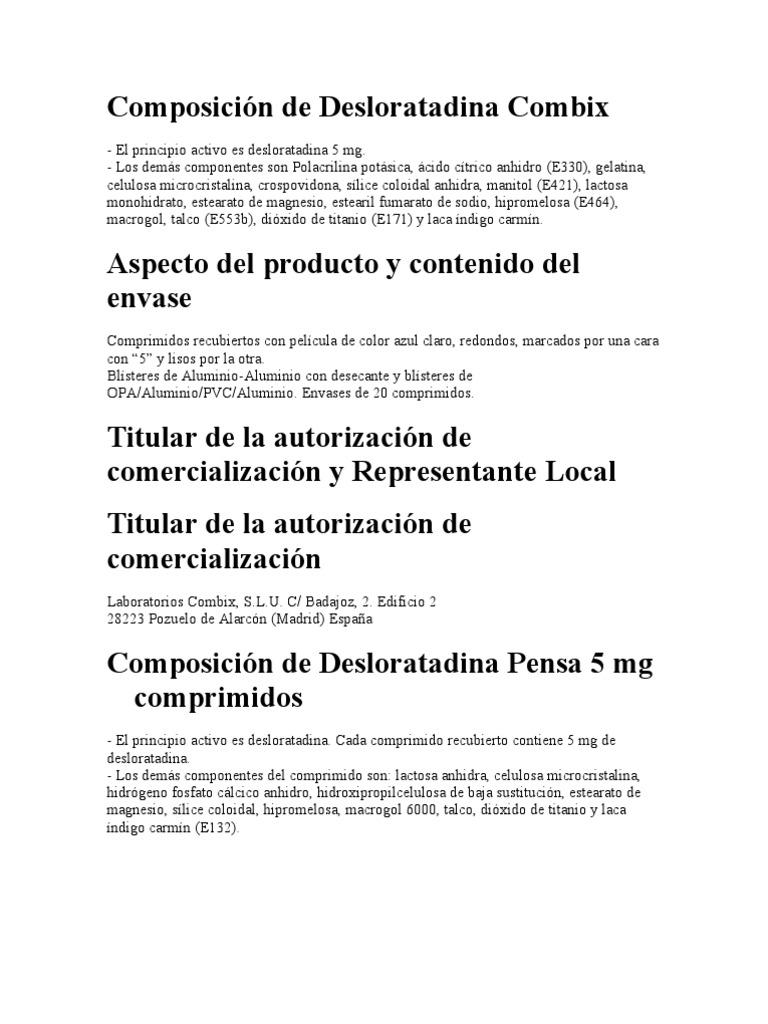 Composición de Desloratadina Combix

- El principio activo es desloratadina 5 mg.
- Los demás componentes son Polacrilina potásica, ácido cítrico anhidro (E330), gelatina, celulosa microcristalina, crospovidona, sílice coloidal anhidra, manitol (E421), lactosa monohidrato, estearato de magnesio, estearil fumarato de sodio, hipromelosa (E464), macrogol, talco (E553b), dióxido de titanio (E171) y laca índigo carmín.

Aspecto del producto y contenido del envase

Comprimidos recubiertos con película de color azul claro, redondos, marcados por una cara con “5” y lisos por la otra.
Blísteres de Aluminio-Aluminio con desecante y blísteres de OPA/Aluminio/PVC/Aluminio. Envases de 20 comprimidos.

Titular de la autorización de comercialización y Representante Local

Titular de la autorización de comercialización

Laboratorios Combix, S.L.U. C/ Badajoz, 2. Edificio 2
28223 Pozuelo de Alarcón (Madrid) España

Composición de Desloratadina Pensa 5 mg comprimidos

- El principio activo es desloratadina. Cada comprimido recubierto contiene 5 mg de desloratadina.
- Los demás componentes del comprimido son: lactosa anhidra, celulosa microcristalina, hidrógeno fosfato cálcico anhidro, hidroxipropilcelulosa de baja sustitución, estearato de magnesio, sílice coloidal, hipromelosa, macrogol 6000, talco, dióxido de titanio y laca índigo carmín (E132).